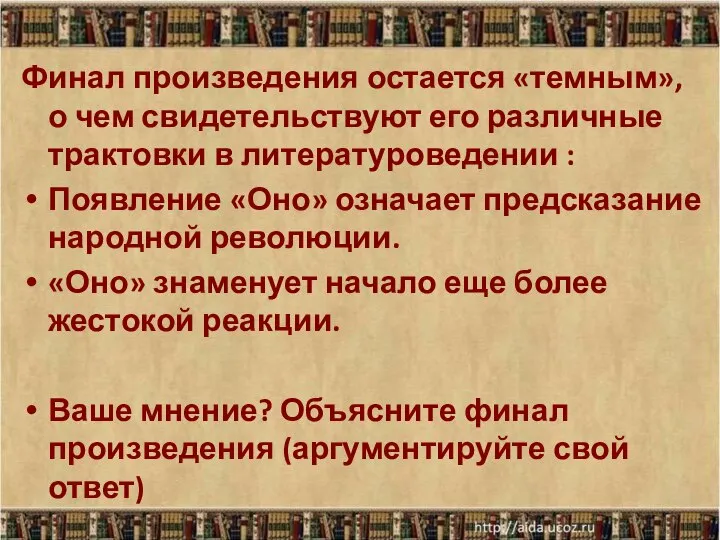 Финал произведения остается «темным», о чем свидетельствуют его различные трактовки в литературоведении :

• Появление «Оно» означает предсказание народной революции.

• «Оно» знаменует начало еще более жестокой реакции.

• Ваше мнение? Объясните финал произведения (аргументируйте свой ответ)

http://aida.ucoz.ru